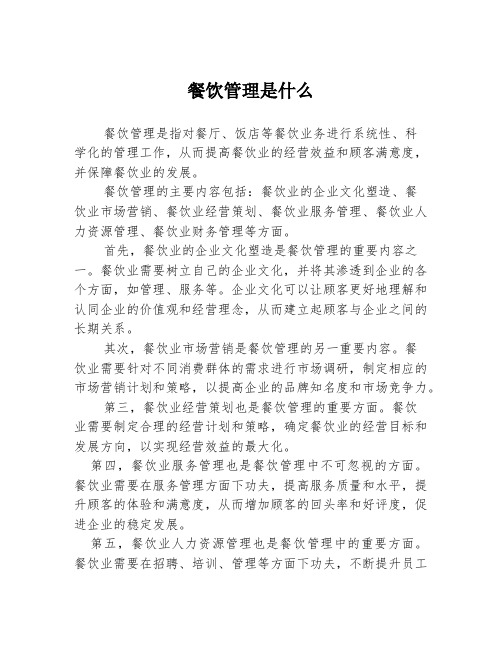 餐饮管理是什么

餐饮管理是指对餐厅、饭店等餐饮业务进行系统性、科学化的管理工作，从而提高餐饮业的经营效益和顾客满意度，并保障餐饮业的发展。

餐饮管理的主要内容包括：餐饮业的企业文化塑造、餐饮业市场营销、餐饮业经营策划、餐饮业服务管理、餐饮业人力资源管理、餐饮业财务管理等方面。

首先，餐饮业的企业文化塑造是餐饮管理的重要内容之一。餐饮业需要树立自己的企业文化，并将其渗透到企业的各个方面，如管理、服务等。企业文化可以让顾客更好地理解和认同企业的价值观和经营理念，从而建立起顾客与企业之间的长期关系。

其次，餐饮业市场营销是餐饮管理的另一重要内容。餐饮业需要针对不同消费群体的需求进行市场调研，制定相应的市场营销计划和策略，以提高企业的品牌知名度和市场竞争力。

第三，餐饮业经营策划也是餐饮管理的重要方面。餐饮业需要制定合理的经营计划和策略，确定餐饮业的经营目标和发展方向，以实现经营效益的最大化。

第四，餐饮业服务管理也是餐饮管理中不可忽视的方面。餐饮业需要在服务管理方面下功夫，提高服务质量和水平，提升顾客的体验和满意度，从而增加顾客的回头率和好评度，促进企业的稳定发展。

第五，餐饮业人力资源管理也是餐饮管理中的重要方面。餐饮业需要在招聘、培训、管理等方面下功夫，不断提升员工